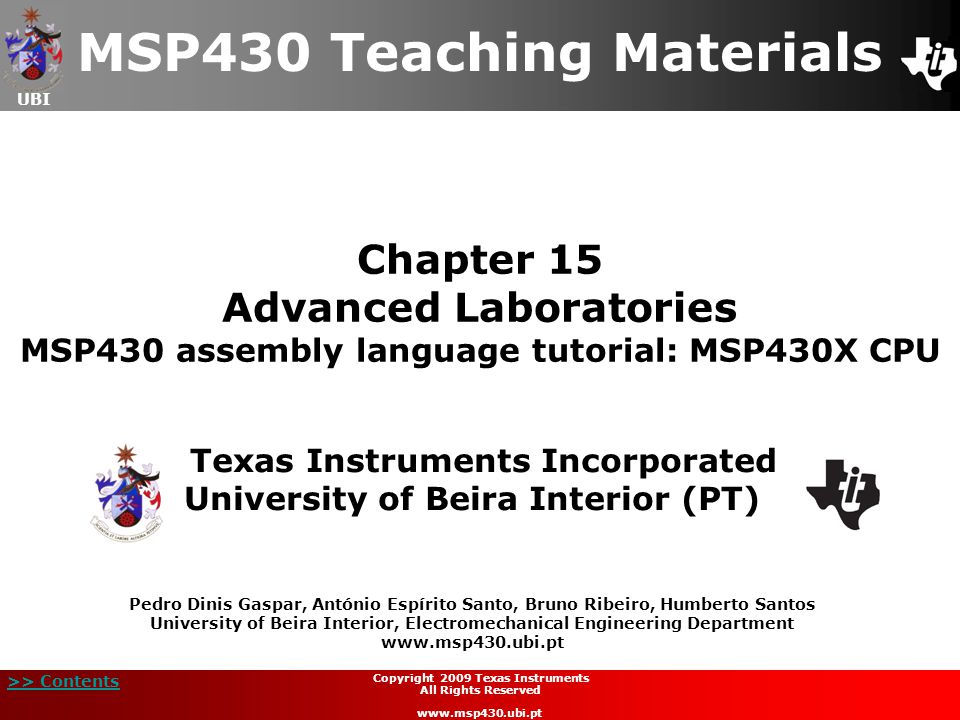 UBI

MSP430 Teaching Materials

Chapter 15
Advanced Laboratories
MSP430 assembly language tutorial: MSP430X CPU

Texas Instruments Incorporated
University of Beira Interior (PT)

Pedro Dinis Gaspar, António Espírito Santo, Bruno Ribeiro, Humberto Santos
University of Beira Interior, Electromechanical Engineering Department
www.msp430.ubi.pt

>> Contents

Copyright 2009 Texas Instruments
All Rights Reserved

www.msp430.ubi.pt